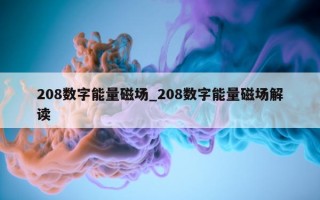 208数字能量磁场_208数字能量磁场解读